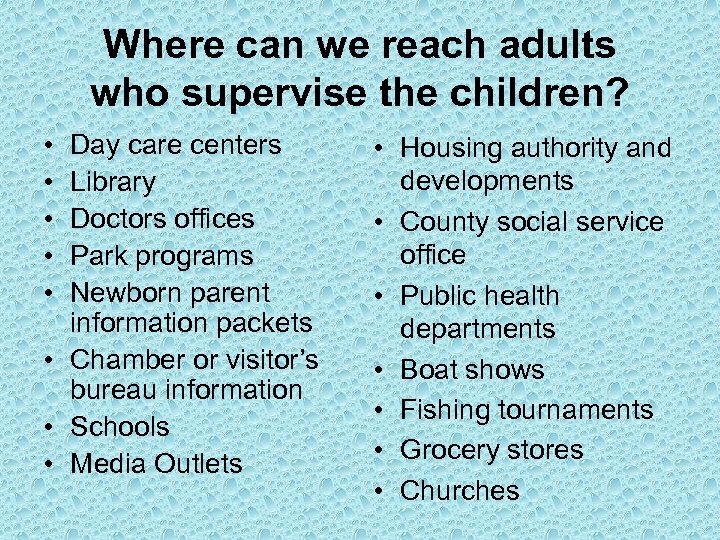 Where can we reach adults who supervise the children?

• Day care centers
• Library
• Doctors offices
• Park programs
• Newborn parent information packets
• Chamber or visitor's bureau information
• Schools
• Media Outlets

• Housing authority and developments
• County social service office
• Public health departments
• Boat shows
• Fishing tournaments
• Grocery stores
• Churches